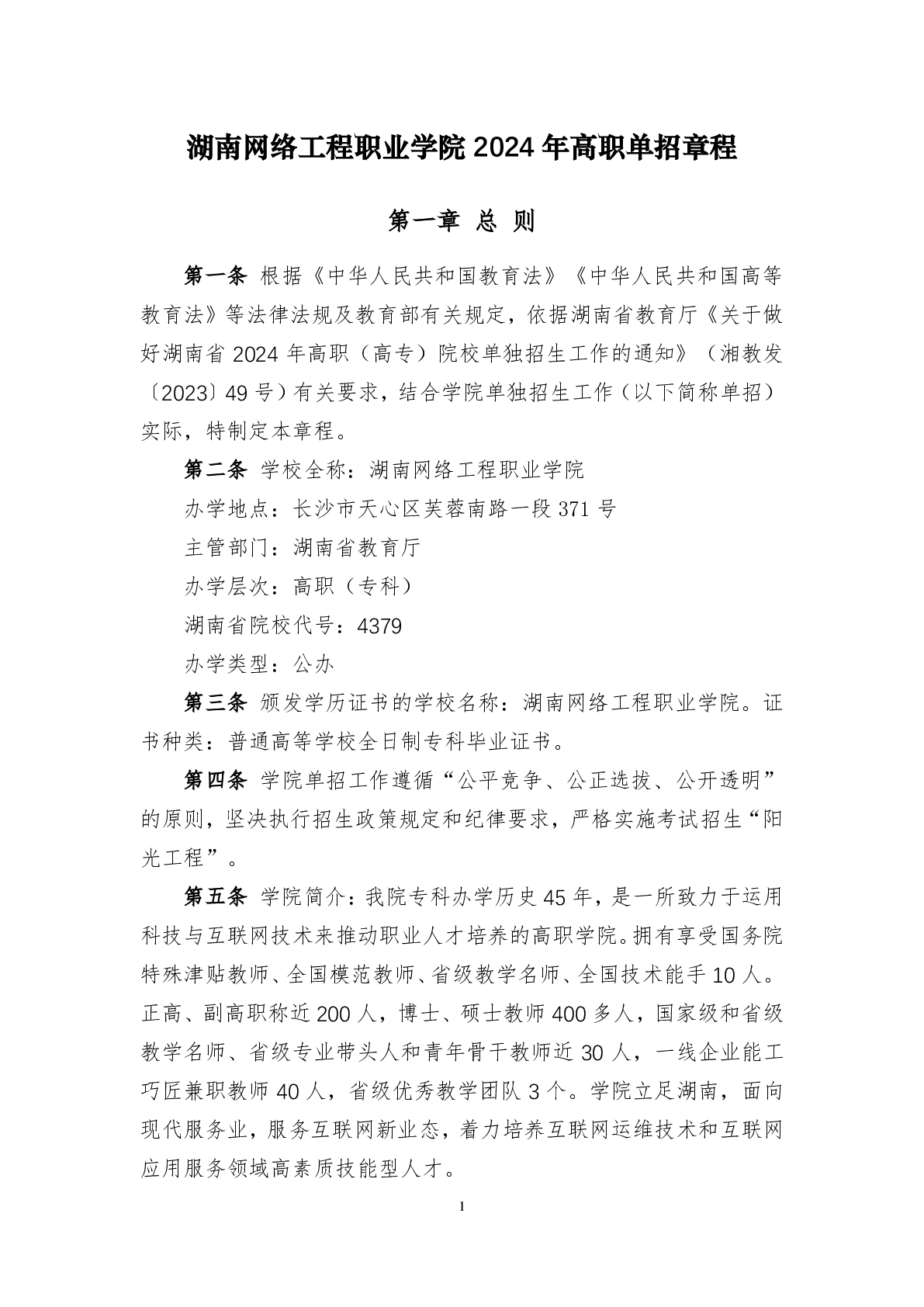 湖南网络工程职业学院 2024 年高职单招章程

第一章 总 则

第一条 根据《中华人民共和国教育法》《中华人民共和国高等教育法》等法律法规及教育部有关规定，依据湖南省教育厅《关于做好湖南省 2024 年高职（高专）院校单独招生工作的通知》（湘教发〔2023〕49 号）有关要求，结合学院单独招生工作（以下简称单招）实际，特制定本章程。

第二条 学校全称：湖南网络工程职业学院

办学地点：长沙市天心区芙蓉南路一段 371 号

主管部门：湖南省教育厅

办学层次：高职（专科）

湖南省院校代号：4379

办学类型：公办

第三条 颁发学历证书的学校名称：湖南网络工程职业学院。证书种类：普通高等学校全日制专科毕业证书。

第四条 学院单招工作遵循“公平竞争、公正选拔、公开透明”的原则，坚决执行招生政策规定和纪律要求，严格实施考试招生“阳光工程”。

第五条 学院简介：我院专科办学历史 45 年，是一所致力于运用科技与互联网技术来推动职业人才培养的高职学院。拥有享受国务院特殊津贴教师、全国模范教师、省级教学名师、全国技术能手 10 人。正高、副高职称近 200 人，博士、硕士教师 400 多人，国家级和省级教学名师、省级专业带头人和青年骨干教师近 30 人，一线企业能工巧匠兼职教师 40 人，省级优秀教学团队 3 个。学院立足湖南，面向现代服务业，服务互联网新业态，着力培养互联网运维技术和互联网应用服务领域高素质技能型人才。

1